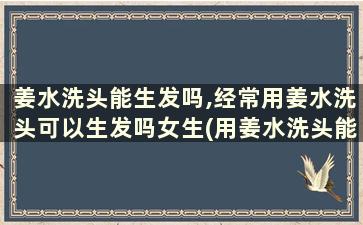 姜水洗头能生发吗,经常用姜水洗头可以生发吗女生(用姜水洗头能